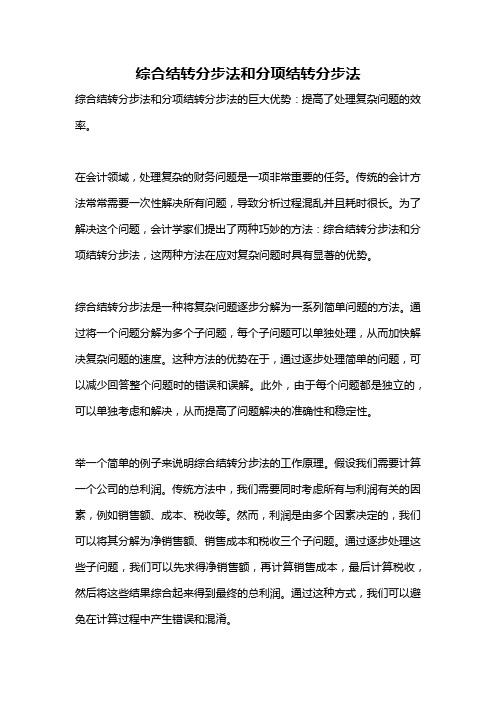 综合结转分步法和分项结转分步法

综合结转分步法和分项结转分步法的巨大优势：提高了处理复杂问题的效率。

在会计领域，处理复杂的财务问题是一项非常重要的任务。传统的会计方法常常需要一次性解决所有问题，导致分析过程混乱并且耗时很长。为了解决这个问题，会计学家们提出了两种巧妙的方法：综合结转分步法和分项结转分步法，这两种方法在应对复杂问题时具有显著的优势。

综合结转分步法是一种将复杂问题逐步分解为一系列简单问题的方法。通过将一个问题分解为多个子问题，每个子问题可以单独处理，从而加快解决复杂问题的速度。这种方法的优势在于，通过逐步处理简单的问题，可以减少回答整个问题时的错误和误解。此外，由于每个问题都是独立的，可以单独考虑和解决，从而提高了问题解决的准确性和稳定性。

举一个简单的例子来说明综合结转分步法的工作原理。假设我们需要计算一个公司的总利润。传统方法中，我们需要同时考虑所有与利润有关的因素，例如销售额、成本、税收等。然而，利润是由多个因素决定的，我们可以将其分解为净销售额、销售成本和税收三个子问题。通过逐步处理这些子问题，我们可以先求得净销售额，再计算销售成本，最后计算税收，然后将这些结果综合起来得到最终的总利润。通过这种方式，我们可以避免在计算过程中产生错误和混淆。